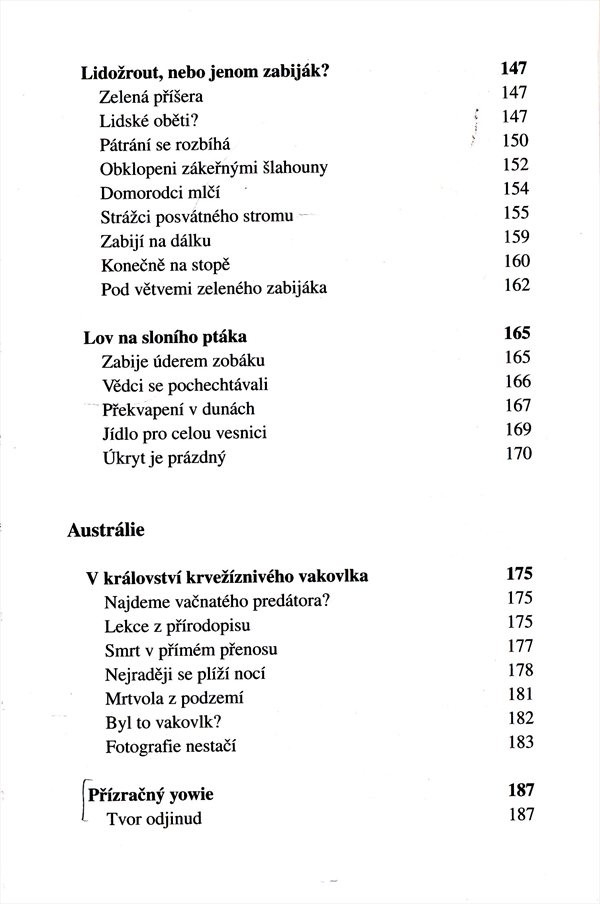 Lidožrout, nebo jenom zabiják? 147
Zelená příšera 147
Lidské oběti? 147
Pátrání se rozbíhá 150
Obklopeni zákeřnými šlahouny 152
Domorodci mlčí 154
Strážci posvátného stromu 155
Zabijí na dálku 159
Konečně na stopě 160
Pod větvemi zeleného zabijáka 162

Lov na sloního ptáka 165
Zabije úderem zobáku 165
Vědci se pochechtávali 166
Překvapení v dunách 167
Jídlo pro celou vesnici 169
Úkryt je prázdný 170

Austrálie

V království krvežíznivého vakovlka 175
Najdeme vačnatého predátora? 175
Lekce z přírodopisu 175
Smrt v přímém přenosu 177
Nejraději se plíží nocí 178
Mrtvola z podzemí 181
Byl to vakovlk? 182
Fotografie nestačí 183

Přízračný yowie 187
Tvor odjinud 187